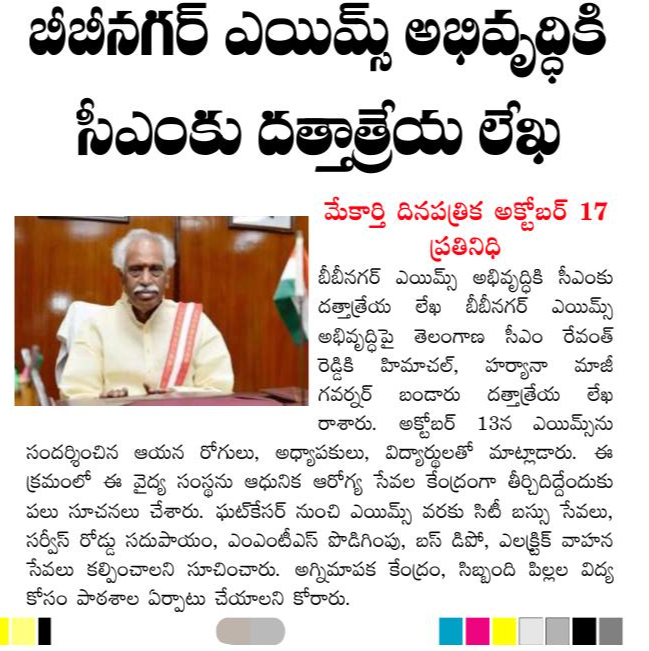 బీబీనగర్ ఎయిమ్స్ అభివృద్ధికి సీఎంకు దత్తాత్రేయ లేఖ

మేకార్తి దినపత్రిక అక్టోబర్ 17 ప్రతినిధి

బీబీనగర్ ఎయిమ్స్ అభివృద్ధికి సీఎంకు దత్తాత్రేయ లేఖ బీబీనగర్ ఎయిమ్స్ అభివృద్ధిపై తెలంగాణ సీఎం రేవంత్ రెడ్డికి హిమాచల్, హర్యానా మాజీ గవర్నర్ బండారు దత్తాత్రేయ లేఖ రాశారు. అక్టోబర్ 13న ఎయిమ్స్‌ను సందర్శించిన ఆయన రోగులు, అధ్యాపకులు, విద్యార్థులతో మాట్లాడారు. ఈ క్రమంలో ఈ వైద్య సంస్థను ఆధునిక ఆరోగ్య సేవల కేంద్రంగా తీర్చిదిద్దేందుకు పలు సూచనలు చేశారు. ఘట్‌కేసర్ నుంచి ఎయిమ్స్ వరకు సిటీ బస్సు సేవలు, సర్వీస్ రోడ్డు సదుపాయం, ఎంఎంటీఎస్ పొడిగింపు, బస్ డిపో, ఎలక్ట్రిక్ వాహన సేవలు కల్పించాలని సూచించారు. అగ్నిమాపక కేంద్రం, సిబ్బంది పిల్లల విద్య కోసం పాఠశాల ఏర్పాటు చేయాలని కోరారు.